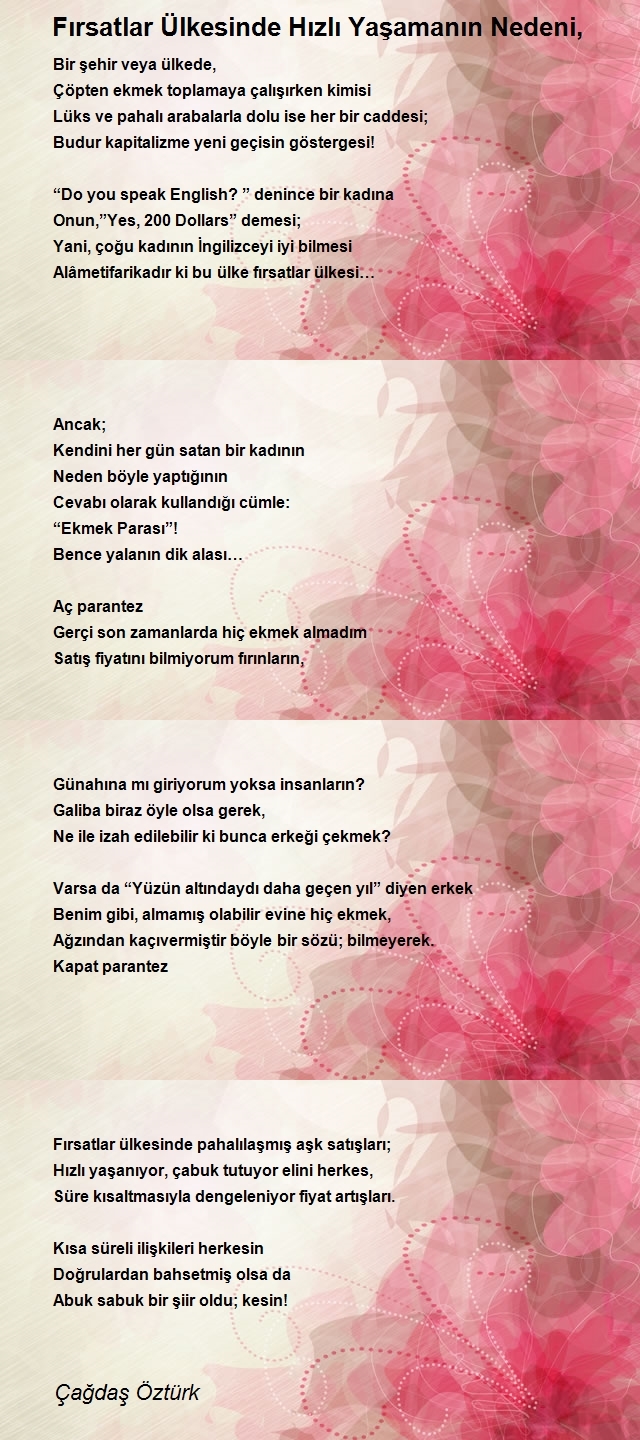 Fırsatlar Ülkesinde Hızlı Yaşamanın Nedeni,

Bir şehir veya ülkede,
Çöpten ekmek toplamaya çalışırken kimisi
Lüks ve pahalı arabalarla dolu ise her bir caddesi;
Budur kapitalizme yeni geçisin göstergesi!

“Do you speak English? ” denince bir kadına
Onun,”Yes, 200 Dollars” demesi;
Yani, çoğu kadının İngilizceyi iyi bilmesi
Alâmetifarikadır ki bu ülke fırsatlar ülkesi…

Ancak;
Kendini her gün satan bir kadının
Neden böyle yaptığının
Cevabı olarak kullandığı cümle:
“Ekmek Parası”!
Bence yalanın dik alası…

Aç parantez
Gerçi son zamanlarda hiç ekmek almadım
Satış fiyatını bilmiyorum fırınların,

Günahına mı giriyorum yoksa insanların?
Galiba biraz öyle olsa gerek,
Ne ile izah edilebilir ki bunca erkeği çekmek?

Varsa da “Yüzün altındaydı daha geçen yıl” diyen erkek
Benim gibi, almamış olabilir evine hiç ekmek,
Ağzından kaçıvermiştir böyle bir sözü; bilmeyerek.
Kapat parantez

Fırsatlar ülkesinde pahalılaşmış aşk satışları;
Hızlı yaşanıyor, çabuk tutuyor elini herkes,
Süre kısaltmasıyla dengeleniyor fiyat artışları.

Kısa süreli ilişkileri herkesin
Doğrulardan bahsetmiş olsa da
Abuk sabuk bir şiir oldu; kesin!

Çağdaş Öztürk